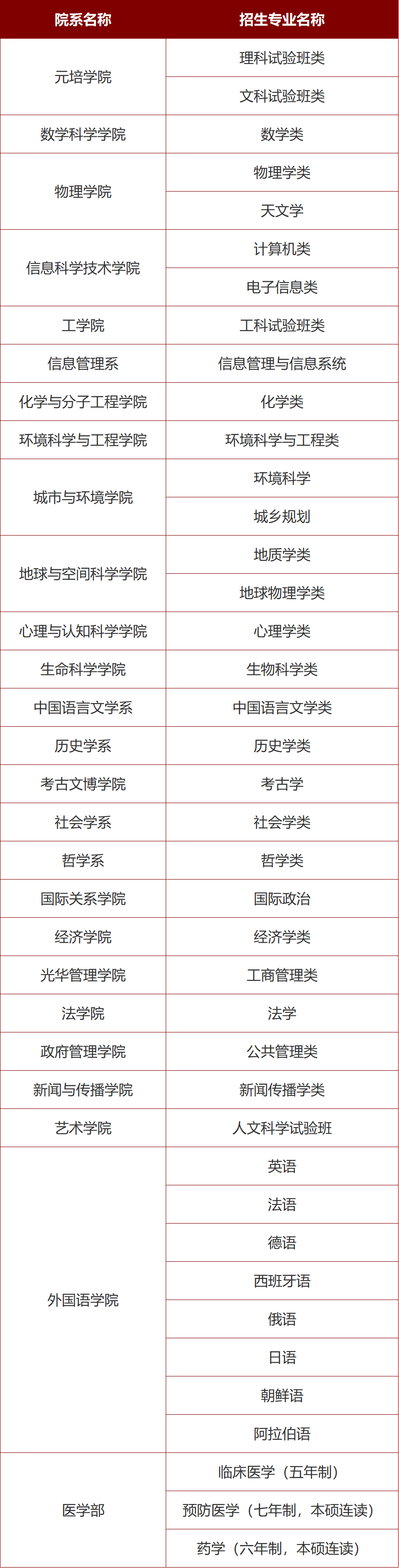 | 院系名称 | 招生专业名称 |
|---|---|
| 元培学院 | 理科试验班类 |
|  | 文科试验班类 |
| 数学科学学院 | 数学类 |
| 物理学院 | 物理学类 |
|  | 天文学 |
| 信息科学技术学院 | 计算机类 |
|  | 电子信息类 |
| 工学院 | 工科试验班类 |
| 信息管理系 | 信息管理与信息系统 |
| 化学与分子工程学院 | 化学类 |
| 环境科学与工程学院 | 环境科学与工程类 |
| 城市与环境学院 | 环境科学 |
|  | 城乡规划 |
| 地球与空间科学学院 | 地质学类 |
|  | 地球物理学类 |
| 心理与认知科学学院 | 心理学类 |
| 生命科学学院 | 生物科学类 |
| 中国语言文学系 | 中国语言文学类 |
| 历史学系 | 历史学类 |
| 考古文博学院 | 考古学 |
| 社会学系 | 社会学类 |
| 哲学系 | 哲学类 |
| 国际关系学院 | 国际政治 |
| 经济学院 | 经济学类 |
| 光华管理学院 | 工商管理类 |
| 法学院 | 法学 |
| 政府管理学院 | 公共管理类 |
| 新闻与传播学院 | 新闻传播学类 |
| 艺术学院 | 人文科学试验班 |
| 外国语学院 | 英语 |
|  | 法语 |
|  | 德语 |
|  | 西班牙语 |
|  | 俄语 |
|  | 日语 |
|  | 朝鲜语 |
|  | 阿拉伯语 |
| 医学部 | 临床医学（五年制） |
|  | 预防医学（七年制，本硕连读） |
|  | 药学（六年制，本硕连读） |